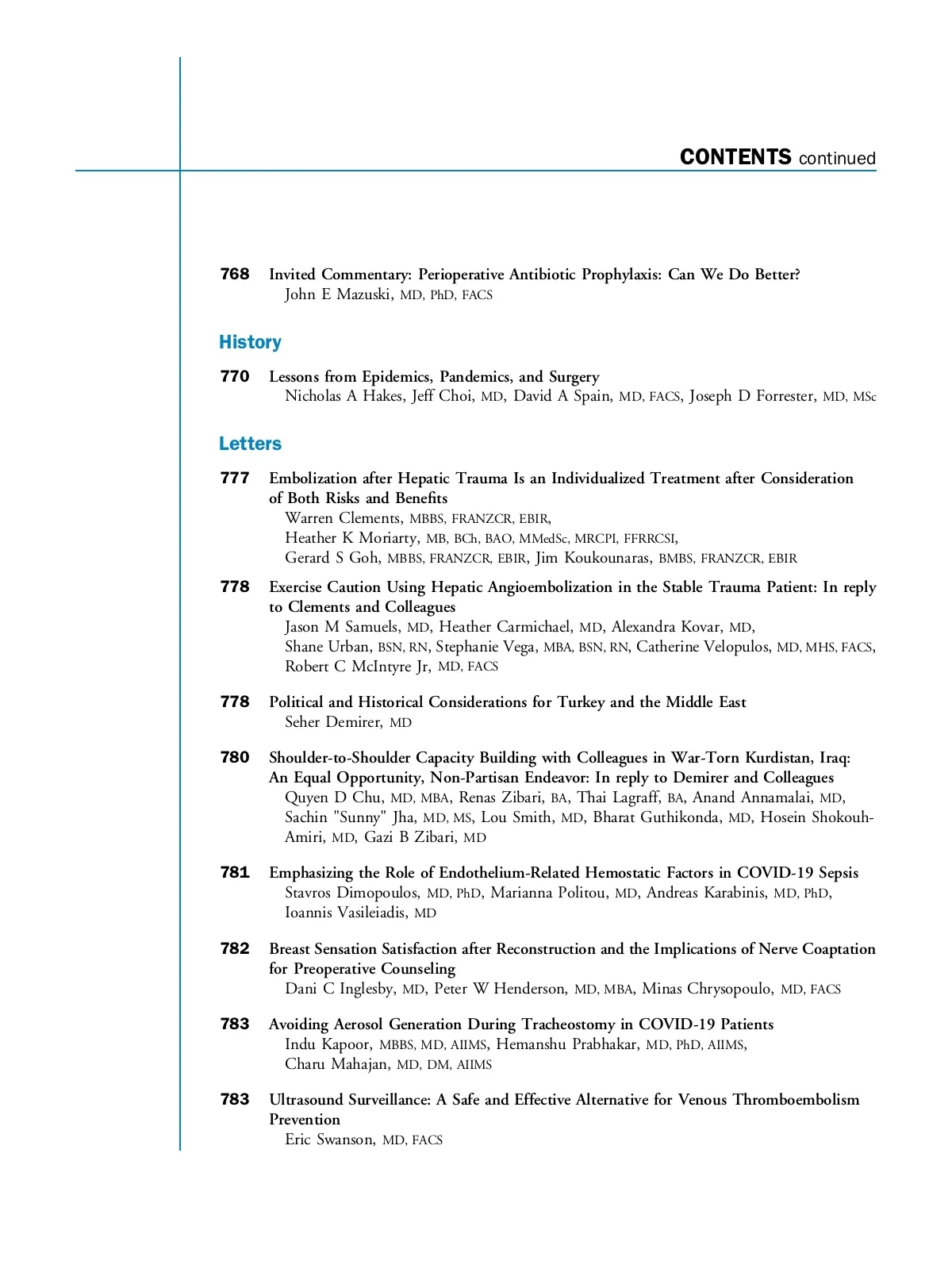 CONTENTS continued

768 Invited Commentary: Perioperative Antibiotic Prophylaxis: Can We Do Better?
John E Mazuski, MD, PhD, FACS

History

770 Lessons from Epidemics, Pandemics, and Surgery
Nicholas A Hakes, Jeff Choi, MD, David A Spain, MD, FACS, Joseph D Forrester, MD, MSc

Letters

777 Embolization after Hepatic Trauma Is an Individualized Treatment after Consideration of Both Risks and Benefits
Warren Clements, MBBS, FRANZCR, EBIR,
Heather K Moriarty, MB, BCh, BAO, MMedSc, MRCPI, FFRRCSI,
Gerard S Goh, MBBS, FRANZCR, EBIR, Jim Koukounaras, BMBS, FRANZCR, EBIR

778 Exercise Caution Using Hepatic Angioembolization in the Stable Trauma Patient: In reply to Clements and Colleagues
Jason M Samuels, MD, Heather Carmichael, MD, Alexandra Kovar, MD,
Shane Urban, BSN, RN, Stephanie Vega, MBA, BSN, RN, Catherine Velopulos, MD, MHS, FACS,
Robert C McIntyre Jr, MD, FACS

778 Political and Historical Considerations for Turkey and the Middle East
Seher Demirer, MD

780 Shoulder-to-Shoulder Capacity Building with Colleagues in War-Torn Kurdistan, Iraq: An Equal Opportunity, Non-Partisan Endeavor: In reply to Demirer and Colleagues
Quyen D Chu, MD, MBA, Renas Zibari, BA, Thai Lagraff, BA, Anand Annamalai, MD, Sachin "Sunny" Jha, MD, MS, Lou Smith, MD, Bharat Guthikonda, MD, Hosein Shokouh-Amiri, MD, Gazi B Zibari, MD

781 Emphasizing the Role of Endothelium-Related Hemostatic Factors in COVID-19 Sepsis
Stavros Dimopoulos, MD, PhD, Marianna Politou, MD, Andreas Karabinis, MD, PhD,
Ioannis Vasileiadis, MD

782 Breast Sensation Satisfaction after Reconstruction and the Implications of Nerve Coaptation for Preoperative Counseling
Dani C Inglesby, MD, Peter W Henderson, MD, MBA, Minas Chrysopoulo, MD, FACS

783 Avoiding Aerosol Generation During Tracheostomy in COVID-19 Patients
Indu Kapoor, MBBS, MD, AIIMS, Hemanshu Prabhakar, MD, PhD, AIIMS,
Charu Mahajan, MD, DM, AIIMS

783 Ultrasound Surveillance: A Safe and Effective Alternative for Venous Thromboembolism Prevention
Eric Swanson, MD, FACS